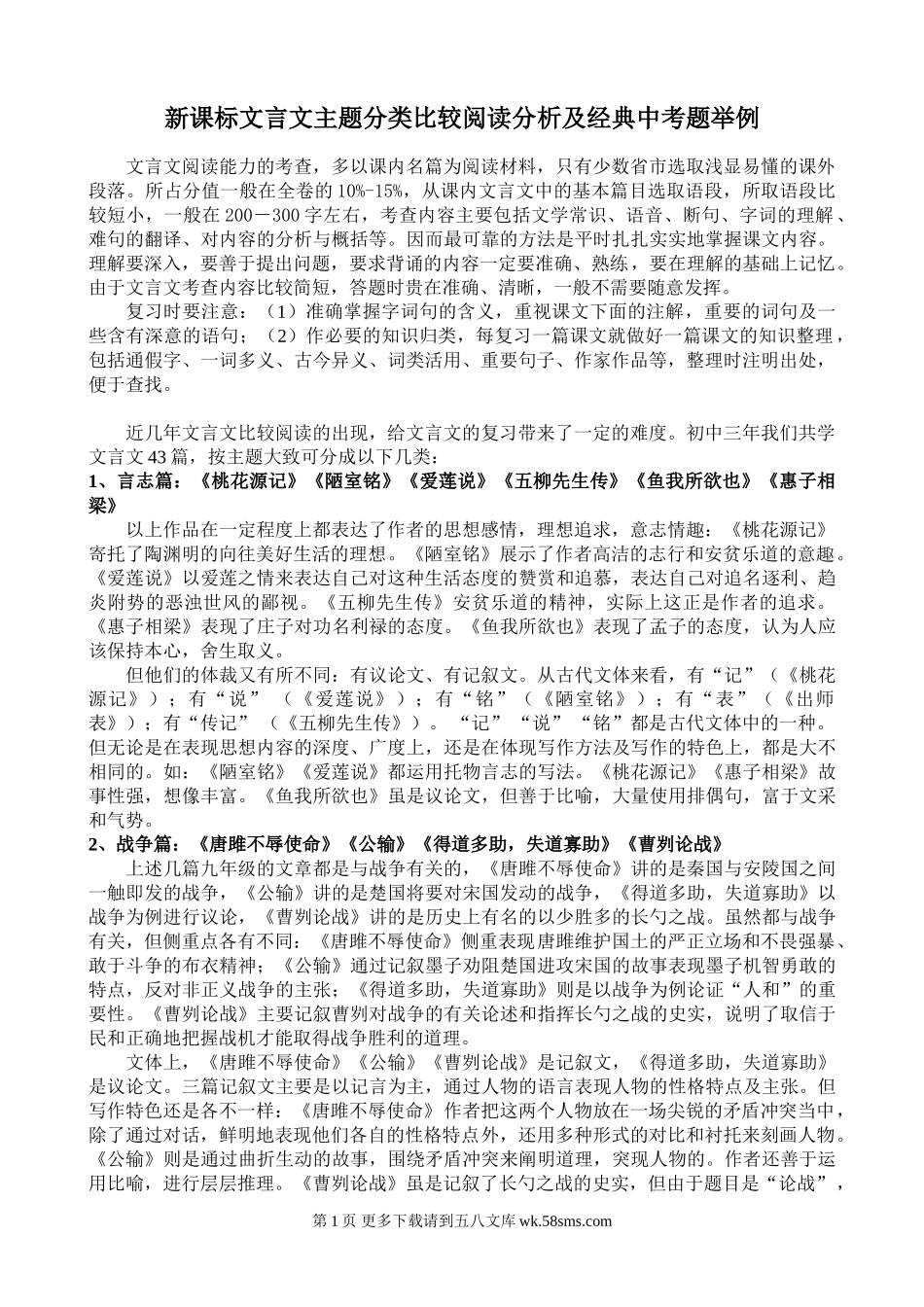 新课标文言文主题分类比较阅读分析及经典中考题举例

文言文阅读能力的考查，多以课内名篇为阅读材料，只有少数省市选取浅显易懂的课外段落。所占分值一般在全卷的10%-15%，从课内文言文中的基本篇目选取语段，所取语段比较短小，一般在200－300字左右，考查内容主要包括文学常识、语音、断句、字词的理解、难句的翻译、对内容的分析与概括等。因而最可靠的方法是平时扎扎实实地掌握课文内容。理解要深入，要善于提出问题，要求背诵的内容一定要准确、熟练，要在理解的基础上记忆。由于文言文考查内容比较简短，答题时贵在准确、清晰，一般不需要随意发挥。

复习时要注意：（1）准确掌握字词句的含义，重视课文下面的注解，重要的词句及一些含有深意的语句；（2）作必要的知识归类，每复习一篇课文就做好一篇课文的知识整理，包括通假字、一词多义、古今异义、词类活用、重要句子、作家作品等，整理时注明出处，便于查找。

近几年文言文比较阅读的出现，给文言文的复习带来了一定的难度。初中三年我们共学文言文43篇，按主题大致可分成以下几类：

1、言志篇：《桃花源记》《陋室铭》《爱莲说》《五柳先生传》《鱼我所欲也》《惠子相梁》

以上作品在一定程度上都表达了作者的思想感情，理想追求，意志情趣：《桃花源记》寄托了陶渊明的向往美好生活的理想。《陋室铭》展示了作者高洁的志行和安贫乐道的意趣。《爱莲说》以爱莲之情来表达自己对这种生活态度的赞赏和追慕，表达自己对追名逐利、趋炎附势的恶浊世风的鄙视。《五柳先生传》安贫乐道的精神，实际上这正是作者的追求。《惠子相梁》表现了庄子对功名利禄的态度。《鱼我所欲也》表现了孟子的态度，认为人应该保持本心，舍生取义。

但他们的体裁又有所不同：有议论文、有记叙文。从古代文体来看，有“记”（《桃花源记》）；有“说”（《爱莲说》）；有“铭”（《陋室铭》）；有“表”（《出师表》）；有“传记”（《五柳先生传》）。“记”“说”“铭”都是古代文体中的一种。但无论是在表现思想内容的深度、广度上，还是在体现写作方法及写作的特色上，都是大不相同的。如：《陋室铭》《爱莲说》都运用托物言志的写法。《桃花源记》《惠子相梁》故事性强，想像丰富。《鱼我所欲也》虽是议论文，但善于比喻，大量使用排偶句，富于文采和气势。

2、战争篇：《唐雎不辱使命》《公输》《得道多助，失道寡助》《曹刿论战》

上述几篇九年级的文章都是与战争有关的，《唐雎不辱使命》讲的是秦国与安陵国之间一触即发的战争，《公输》讲的是楚国将要对宋国发动的战争，《得道多助，失道寡助》以战争为例进行议论，《曹刿论战》讲的是历史上有名的以少胜多的长勺之战。虽然都与战争有关，但侧重点各有不同：《唐雎不辱使命》侧重表现唐雎维护国土的严正立场和不畏强暴、敢于斗争的布衣精神；《公输》通过记叙墨子劝阻楚国进攻宋国的故事表现墨子机智勇敢的特点，反对非正义战争的主张；《得道多助，失道寡助》则是以战争为例论证“人和”的重要性。《曹刿论战》主要记叙曹刿对战争的有关论述和指挥长勺之战的史实，说明了取信于民和正确地把握战机才能取得战争胜利的道理。

文体上，《唐雎不辱使命》《公输》《曹刿论战》是记叙文，《得道多助，失道寡助》是议论文。三篇记叙文主要是以记言为主，通过人物的语言表现人物的性格特点及主张。但写作特色还是各不一样：《唐雎不辱使命》作者把这两个人物放在一场尖锐的矛盾冲突当中，除了通过对话，鲜明地表现他们各自的性格特点外，还用多种形式的对比和衬托来刻画人物。《公输》则是通过曲折生动的故事，围绕矛盾冲突来阐明道理，突现人物的。作者还善于运用比喻，进行层层推理。《曹刿论战》虽是记叙了长勺之战的史实，但由于题目是“论战”，

第1页 更多下载请到五八文库 wk.58sms.com